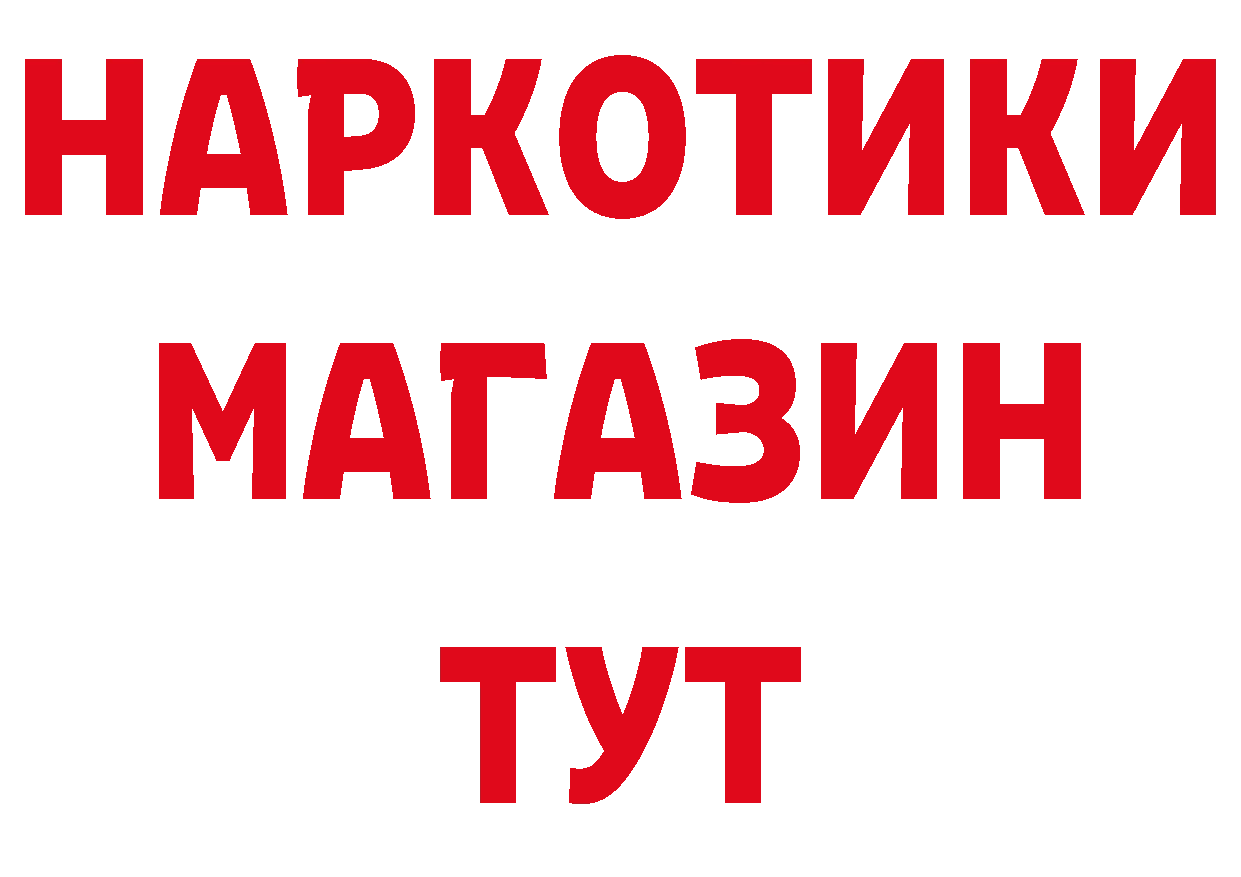 НАРКОТИКИ
МАГАЗИН
ТУТ